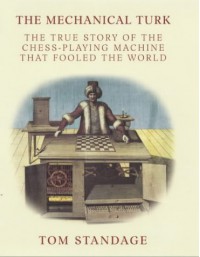 THE MECHANICAL TURK

THE TRUE STORY OF THE CHESS-PLAYING MACHINE THAT FOOLED THE WORLD

TOM STANDAGE